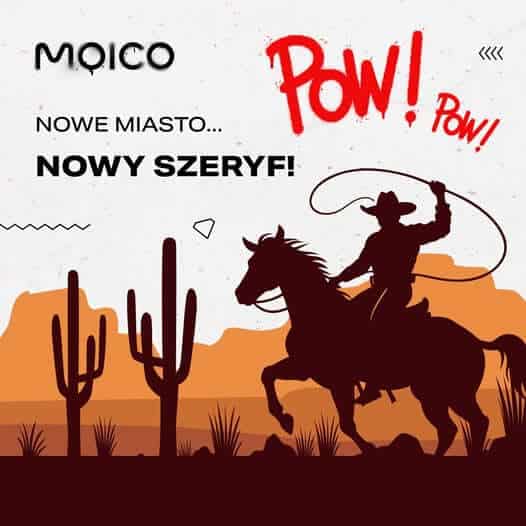 MOICO

POW! POW!

NOWE MIASTO...

NOWY SZERYF!